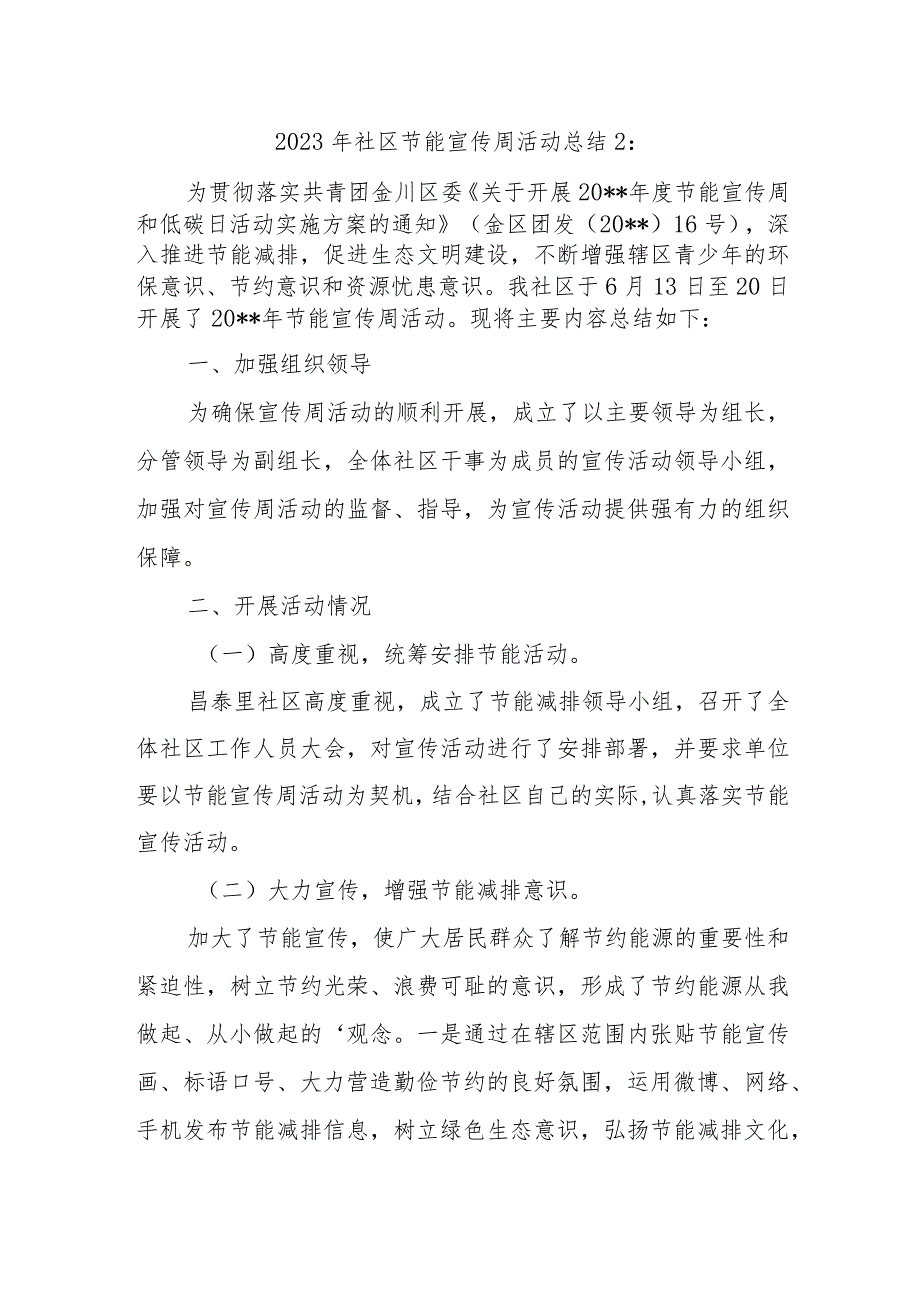 2023 年社区节能宣传周活动总结 2：

为贯彻落实共青团金川区委《关于开展 20**年度节能宣传周和低碳日活动实施方案的通知》（金区团发（20**）16 号），深入推进节能减排，促进生态文明建设，不断增强辖区青少年的环保意识、节约意识和资源忧患意识。我社区于 6 月 13 日至 20 日开展了 20**年节能宣传周活动。现将主要内容总结如下：

一、加强组织领导

为确保宣传周活动的顺利开展，成立了以主要领导为组长，分管领导为副组长，全体社区干事为成员的宣传活动领导小组，加强对宣传周活动的监督、指导，为宣传活动提供强有力的组织保障。

二、开展活动情况

（一）高度重视，统筹安排节能活动。

昌泰里社区高度重视，成立了节能减排领导小组，召开了全体社区工作人员大会，对宣传活动进行了安排部署，并要求单位要以节能宣传周活动为契机，结合社区自己的实际，认真落实节能宣传活动。

（二）大力宣传，增强节能减排意识。

加大了节能宣传，使广大居民群众了解节约能源的重要性和紧迫性，树立节约光荣、浪费可耻的意识，形成了节约能源从我做起、从小做起的‘观念。一是通过在辖区范围内张贴节能宣传画、标语口号、大力营造勤俭节约的良好氛围，运用微博、网络、手机发布节能减排信息，树立绿色生态意识，弘扬节能减排文化，